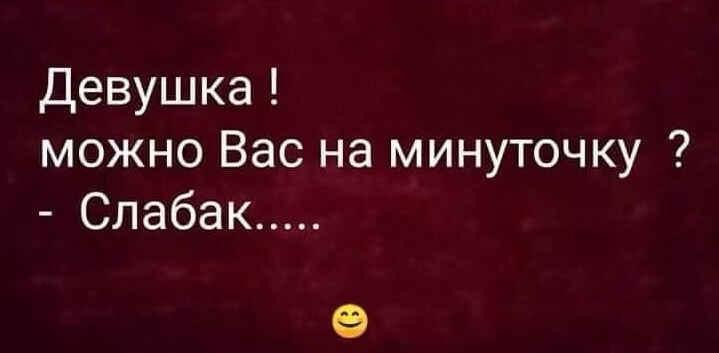 Девушка !
можно Вас на минуточку ?
- Слабак.....

😊